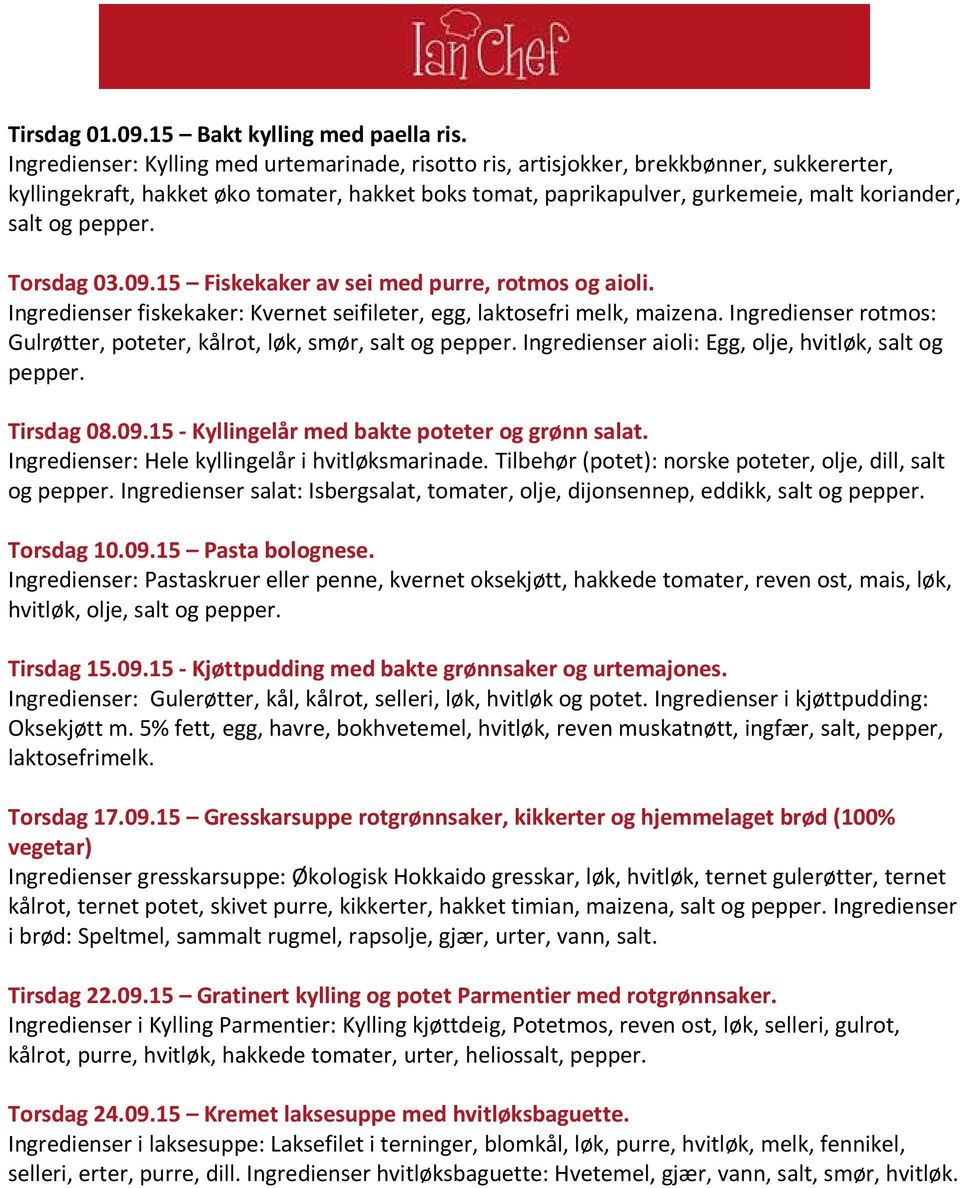 Ian Chef

Tirsdag 01.09.15 – Bakt kylling med paella ris.
Ingredienser: Kylling med urtemarinade, risotto ris, artisjokker, brekkbønner, sukkererter, kyllingekraft, hakket øko tomater, hakket boks tomat, paprikapulver, gurkemeie, malt koriander, salt og pepper.

Torsdag 03.09.15 – Fiskekaker av sei med purre, rotmos og aioli.
Ingredienser fiskekaker: Kvernet seifileter, egg, laktosefri melk, maizena. Ingredienser rotmos: Gulrøtter, poteter, kålrot, løk, smør, salt og pepper. Ingredienser aioli: Egg, olje, hvitløk, salt og pepper.

Tirsdag 08.09.15 - Kyllingelår med bakte poteter og grønn salat.
Ingredienser: Hele kyllingelår i hvitløksmarinade. Tilbehør (potet): norske poteter, olje, dill, salt og pepper. Ingredienser salat: Isbergsalat, tomater, olje, dijonsennep, eddikk, salt og pepper.

Torsdag 10.09.15 – Pasta bolognese.
Ingredienser: Pastaskruer eller penne, kvernet oksekjøtt, hakkede tomater, reven ost, mais, løk, hvitløk, olje, salt og pepper.

Tirsdag 15.09.15 - Kjøttpudding med bakte grønnsaker og urtemajones.
Ingredienser: Gulerøtter, kål, kålrot, selleri, løk, hvitløk og potet. Ingredienser i kjøttpudding: Oksekjøtt m. 5% fett, egg, havre, bokhvetemel, hvitløk, reven muskatnøtt, ingfær, salt, pepper, laktosefrimelk.

Torsdag 17.09.15 – Gresskarsuppe rotgrønnsaker, kikkerter og hjemmelaget brød (100% vegetar)
Ingredienser gresskarsuppe: Økologisk Hokkaido gresskar, løk, hvitløk, ternet gulerøtter, ternet kålrot, ternet potet, skivet purre, kikkerter, hakket timian, maizena, salt og pepper. Ingredienser i brød: Speltmel, sammalt rugmel, rapsolje, gjær, urter, vann, salt.

Tirsdag 22.09.15 – Gratinert kylling og potet Parmentier med rotgrønnsaker.
Ingredienser i Kylling Parmentier: Kylling kjøttdeig, Potetmos, reven ost, løk, selleri, gulrot, kålrot, purre, hvitløk, hakkede tomater, urter, heliossalt, pepper.

Torsdag 24.09.15 – Kremet laksesuppe med hvitløksbaguette.
Ingredienser i laksesuppe: Laksefilet i terninger, blomkål, løk, purre, hvitløk, melk, fennikel, selleri, erter, purre, dill. Ingredienser hvitløksbaguette: Hvetemel, gjær, vann, salt, smør, hvitløk.